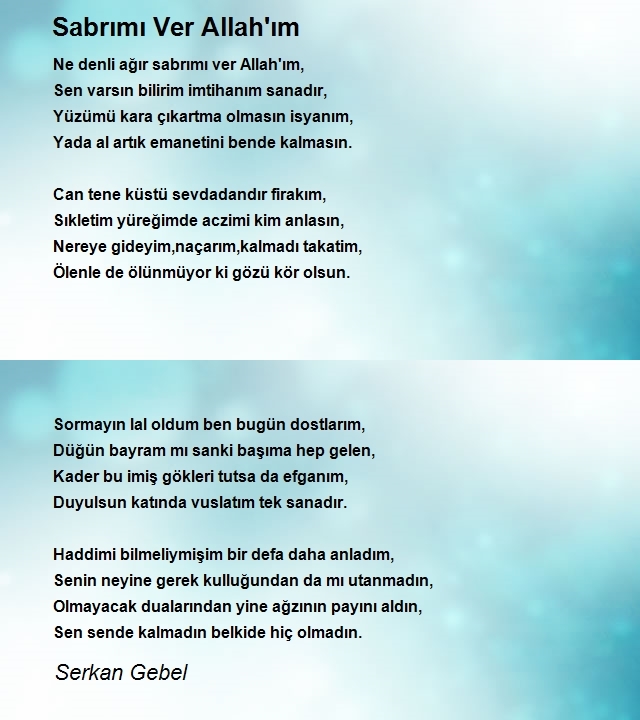 Sabrımı Ver Allah'ım

Ne denli ağır sabrımı ver Allah'ım,
Sen varsın bilirim imtihanım sanadır,
Yüzümü kara çıkartma olmasın isyanım,
Yada al artık emanetini bende kalmasın.

Can tene küstü sevdadandır firakım,
Sıkletim yüreğimde aczimi kim anlasın,
Nereye gideyim,naçarım,kalmadı takatim,
Ölenle de ölünmüyor ki gözü kör olsun.

Sormayın lal oldum ben bugün dostlarım,
Düğün bayram mı sanki başıma hep gelen,
Kader bu imiş gökleri tutsa da efganım,
Duyulsun katında vuslatım tek sanadır.

Haddimi bilmeliymişim bir defa daha anladım,
Senin neyine gerek kulluğundan da mı utanmadın,
Olmayacak dualarından yine ağzının payını aldın,
Sen sende kalmadın belkide hiç olmadın.

Serkan Gebel